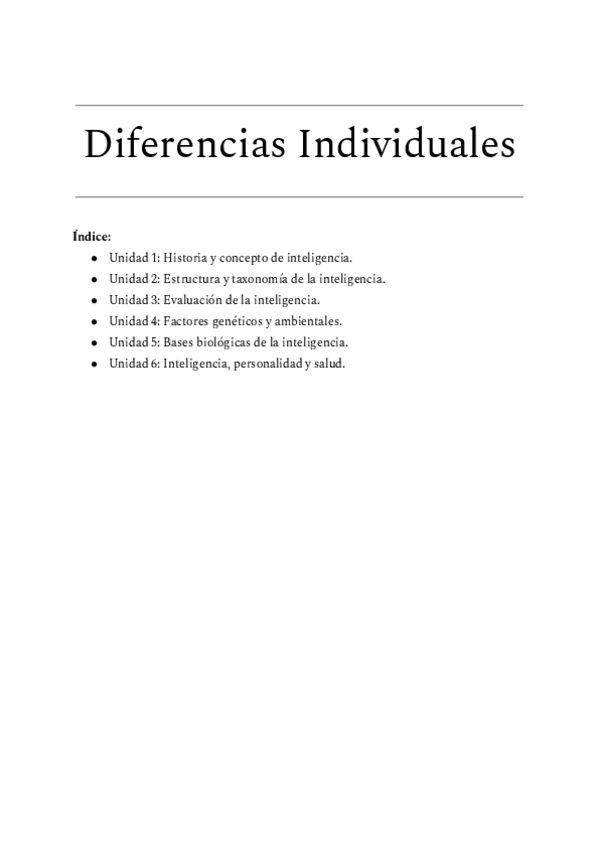 Diferencias Individuales

Índice:

- Unidad 1: Historia y concepto de inteligencia.
- Unidad 2: Estructura y taxonomía de la inteligencia.
- Unidad 3: Evaluación de la inteligencia.
- Unidad 4: Factores genéticos y ambientales.
- Unidad 5: Bases biológicas de la inteligencia.
- Unidad 6: Inteligencia, personalidad y salud.